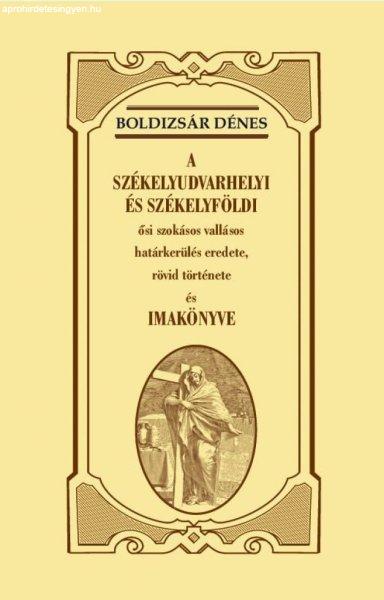 aprohirdetesingyen.hu

BOLDIZSÁR DÉNES

A
SZÉKELYUDVARHELYI
ÉS SZÉKELYFÖLDI
ősi szokásos vallásos
határkerülés eredete,
rövid története
és
IMAKÖNYVE